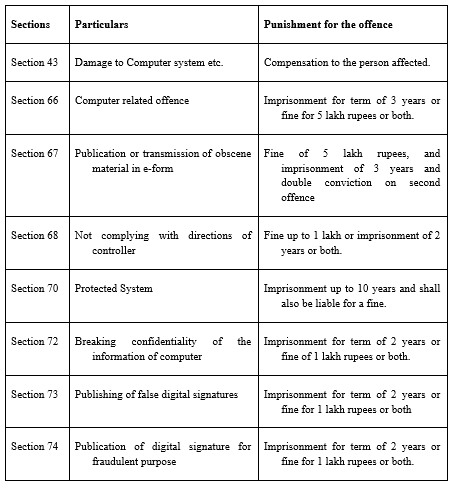 | Sections | Particulars | Punishment for the offence |
|---|---|---|
| Section 43 | Damage to Computer system etc. | Compensation to the person affected. |
| Section 66 | Computer related offence | Imprisonment for term of 3 years or fine for 5 lakh rupees or both. |
| Section 67 | Publication or transmission of obscene material in e-form | Fine of 5 lakh rupees, and imprisonment of 3 years and double conviction on second offence |
| Section 68 | Not complying with directions of controller | Fine up to 1 lakh or imprisonment of 2 years or both. |
| Section 70 | Protected System | Imprisonment up to 10 years and shall also be liable for a fine. |
| Section 72 | Breaking confidentiality of the information of computer | Imprisonment for term of 2 years or fine of 1 lakh rupees or both. |
| Section 73 | Publishing of false digital signatures | Imprisonment for term of 2 years or fine for 1 lakh rupees or both |
| Section 74 | Publication of digital signature for fraudulent purpose | Imprisonment for term of 2 years or fine for 1 lakh rupees or both. |